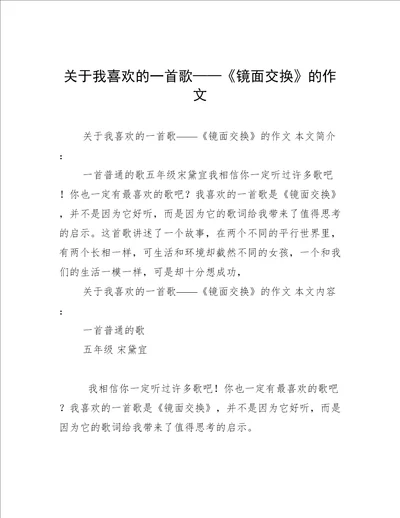 关于我喜欢的一首歌——《镜面交换》的作文

关于我喜欢的一首歌——《镜面交换》的作文 本文简介：

一首普通的歌五年级宋黛宜我相信你一定听过许多歌吧！你也一定有最喜欢的歌吧？我喜欢的一首歌是《镜面交换》，并不是因为它好听，而是因为它的歌词给我带来了值得思考的启示。这首歌讲述了一个故事，在两个不同的平行世界里，有两个长相一样，可生活和环境却截然不同的女孩，一个和我们的生活一模一样，可是却十分想成功，

关于我喜欢的一首歌——《镜面交换》的作文 本文内容：

一首普通的歌

五年级 宋黛宜

我相信你一定听过许多歌吧！你也一定有最喜欢的歌吧？我喜欢的一首歌是《镜面交换》，并不是因为它好听，而是因为它的歌词给我带来了值得思考的启示。